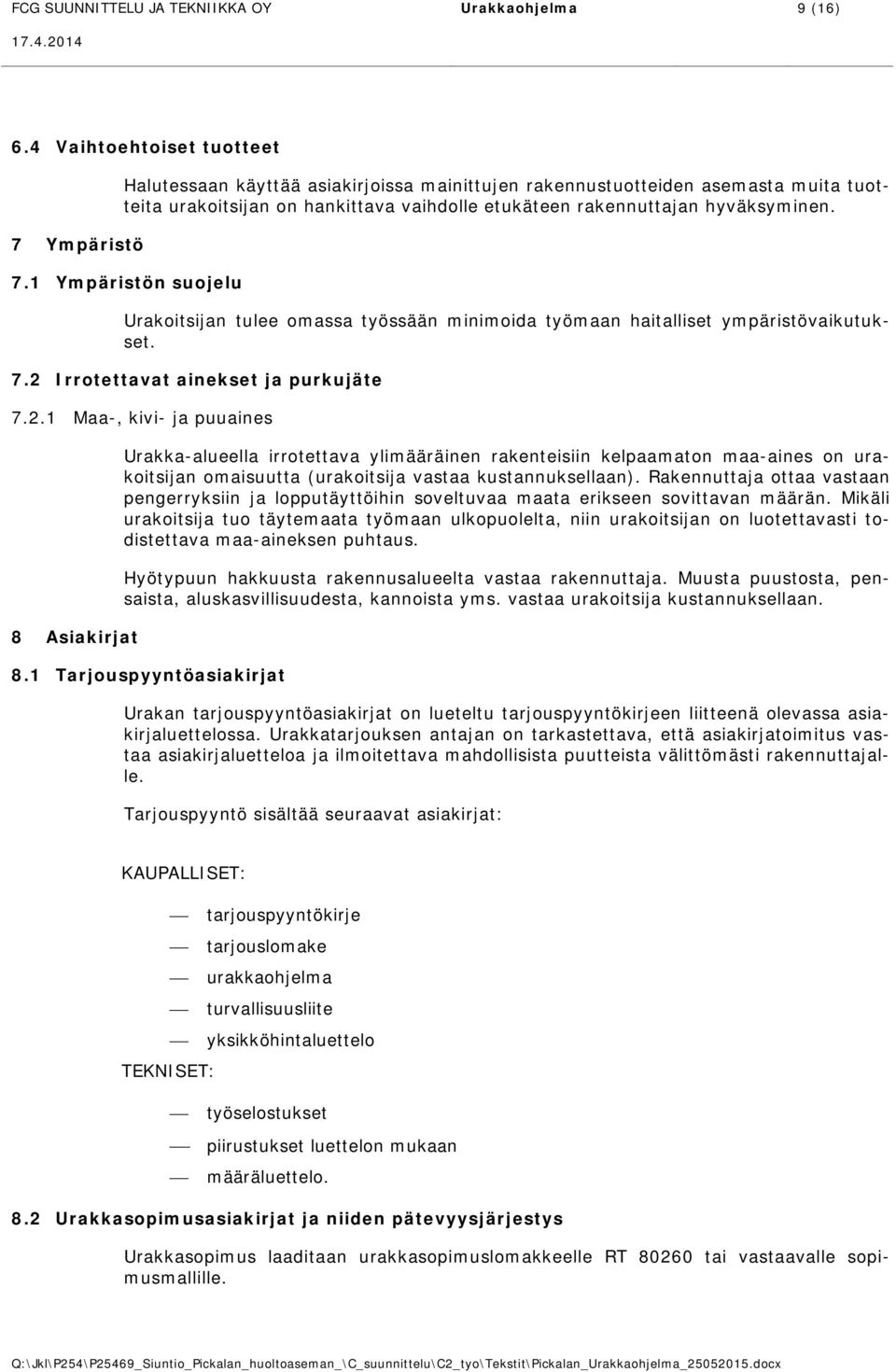 FCG SUUNNITTELU JA TEKNIIKKA OY Urakkaohjelma 9 (16)
17.4.2014

6.4 Vaihtoehtoiset tuotteet

Halutessaan käyttää asiakirjoissa mainittujen rakennustuotteiden asemasta muita tuotteita urakoitsijan on hankittava vaihdolle etukäteen rakennuttajan hyväksyminen.

7 Ympäristö

7.1 Ympäristön suojelu

Urakoitsijan tulee omassa työssään minimoida työmaan haitalliset ympäristövaikutukset.

7.2 Irrotettavat ainekset ja purkujäte

7.2.1 Maa-, kivi- ja puuaines

Urakka-alueella irrotettava ylimääräinen rakenteisiin kelpaamaton maa-aines on urakoitsijan omaisuutta (urakoitsija vastaa kustannuksellaan). Rakennuttaja ottaa vastaan pengerryksiin ja lopputäyttöihin soveltuvaa maata erikseen sovittavan määrän. Mikäli urakoitsija tuo täytemaata työmaan ulkopuolelta, niin urakoitsijan on luotettavasti todistettava maa-aineksen puhtaus.

Hyötypuun hakkuusta rakennusalueelta vastaa rakennuttaja. Muusta puustosta, pensaista, aluskasvillisuudesta, kannoista yms. vastaa urakoitsija kustannuksellaan.

8 Asiakirjat

8.1 Tarjouspyyntöasiakirjat

Urakan tarjouspyyntöasiakirjat on lueteltu tarjouspyyntökirjeen liitteenä olevassa asiakirjaluettelossa. Urakkatarjouksen antajan on tarkastettava, että asiakirjatoimitus vastaa asiakirjaluetteloa ja ilmoitettava mahdollisista puutteista välittömästi rakennuttajalle.

Tarjouspyyntö sisältää seuraavat asiakirjat:

KAUPALLISET:

— tarjouspyyntökirje
— tarjouslomake
— urakkaohjelma
— turvallisuusliite
— yksikköhintaluettelo

TEKNISET:

— työselostukset
— piirustukset luettelon mukaan
— määräluettelo.

8.2 Urakkasopimusasiakirjat ja niiden pätevyysjärjestys

Urakkasopimus laaditaan urakkasopimuslomakkeelle RT 80260 tai vastaavalle sopimusmallille.

Q:\Jkl\P254\P25469_Siuntio_Pickalan_huoltoaseman_\C_suunnittelu\C2_tyo\Tekstit\Pickalan_Urakkaohjelma_25052015.docx